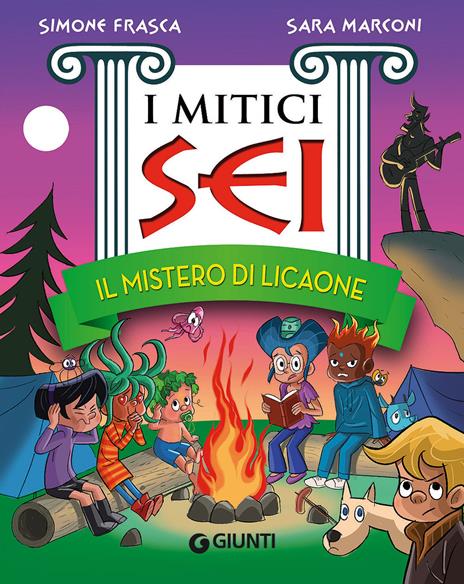 SIMONE FRASCA SARA MARCONI

I MITICI SEI

IL MISTERO DI LICAONE

GIUNTI